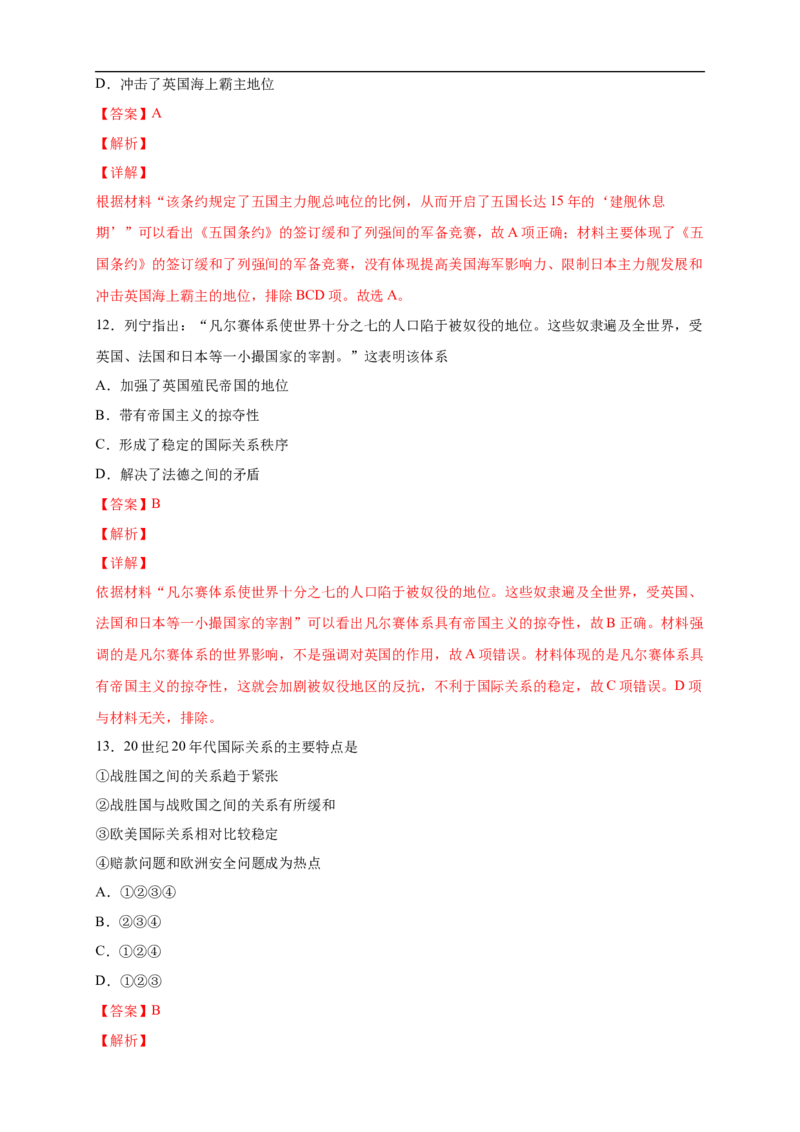 D．冲击了英国海上霸主地位

【答案】A

【解析】

【详解】

根据材料“该条约规定了五国主力舰总吨位的比例，从而开启了五国长达15年的‘建舰休息期’”可以看出《五国条约》的签订缓和了列强间的军备竞赛，故A项正确；材料主要体现了《五国条约》的签订缓和了列强间的军备竞赛，没有体现提高美国海军影响力、限制日本主力舰发展和冲击英国海上霸主的地位，排除BCD项。故选A。

12．列宁指出：“凡尔赛体系使世界十分之七的人口陷于被奴役的地位。这些奴隶遍及全世界，受英国、法国和日本等一小撮国家的宰割。”这表明该体系

A．加强了英国殖民帝国的地位

B．带有帝国主义的掠夺性

C．形成了稳定的国际关系秩序

D．解决了法德之间的矛盾

【答案】B

【解析】

【详解】

依据材料“凡尔赛体系使世界十分之七的人口陷于被奴役的地位。这些奴隶遍及全世界，受英国、法国和日本等一小撮国家的宰割”可以看出凡尔赛体系具有帝国主义的掠夺性，故B正确。材料强调的是凡尔赛体系的世界影响，不是强调对英国的作用，故A项错误。材料体现的是凡尔赛体系具有帝国主义的掠夺性，这就会加剧被奴役地区的反抗，不利于国际关系的稳定，故C项错误。D项与材料无关，排除。

13．20世纪20年代国际关系的主要特点是

①战胜国之间的关系趋于紧张

②战胜国与战败国之间的关系有所缓和

③欧美国际关系相对比较稳定

④赔款问题和欧洲安全问题成为热点

A．①②③④

B．②③④

C．①②④

D．①②③

【答案】B

【解析】